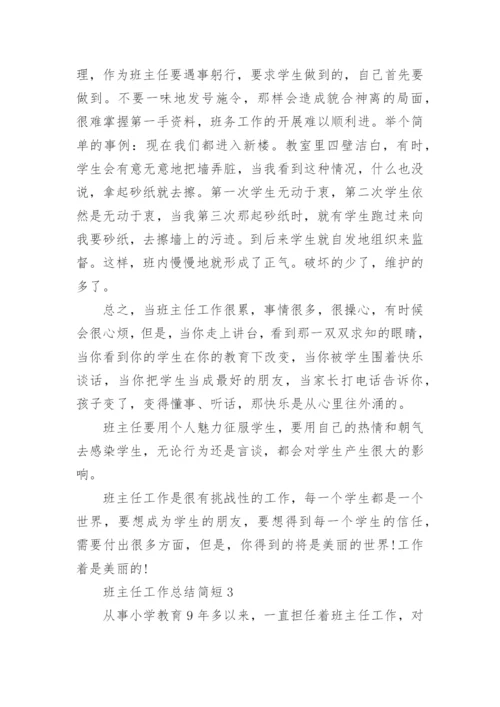 理，作为班主任要遇事躬行，要求学生做到的，自己首先要做到。不要一味地发号施令，那样会造成貌合神离的局面，很难掌握第一手资料，班务工作的开展难以顺利进。举个简单的事例：现在我们都进入新楼。教室里四壁洁白，有时，学生会有意无意地把墙弄脏，当我看到这种情况，什么也没说，拿起砂纸就去擦。第一次学生无动于衷，第二次学生依然是无动于衷，当我第三次那起砂纸时，就有学生跑过来向我要砂纸，去擦墙上的污迹。到后来学生就自发地组织来监督。这样，班内慢慢地就形成了正气。破坏的少了，维护的多了。

总之，当班主任工作很累，事情很多，很操心，有时候会很心烦，但是，当你走上讲台，看到那一双双求知的眼睛，当你看到你的学生在你的教育下改变，当你被学生围着快乐谈话，当你把学生当成最好的朋友，当家长打电话告诉你，孩子变了，变得懂事、听话，那快乐是从心里往外涌的。

班主任要用个人魅力征服学生，要用自己的热情和朝气去感染学生，无论行为还是言谈，都会对学生产生很大的影响。

班主任工作是很有挑战性的工作，每一个学生都是一个世界，要想成为学生的朋友，要想得到每一个学生的信任，需要付出很多方面，但是，你得到的将是美丽的世界!工作着是美丽的!

班主任工作总结简短 3

从事小学教育 9 年多以来，一直担任着班主任工作，对